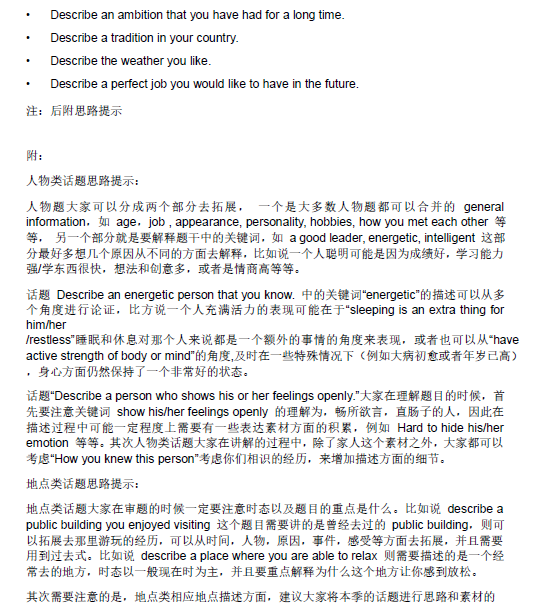 • Describe an ambition that you have had for a long time.

• Describe a tradition in your country.

• Describe the weather you like.

• Describe a perfect job you would like to have in the future.

注：后附思路提示

附：

人物类话题思路提示：

人物题大家可以分成两个部分去拓展， 一个是大多数人物题都可以合并的 general information，如 age，job , appearance, personality, hobbies, how you met each other 等等， 另一个部分就是要解释题干中的关键词，如 a good leader, energetic, intelligent 这部分最好多想几个原因从不同的方面去解释，比如说一个人聪明可能是因为成绩好，学习能力强/学东西很快，想法和创意多，或者是情商高等等。

话题 Describe an energetic person that you know. 中的关键词“energetic”的描述可以从多个角度进行论证，比方说一个人充满活力的表现可能在于“sleeping is an extra thing for him/her /restless”睡眠和休息对那个人来说都是一个额外的事情的角度来表现，或者也可以从“have active strength of body or mind”的角度,及时在一些特殊情况下（例如大病初愈或者年岁已高），身心方面仍然保持了一个非常好的状态。

话题“Describe a person who shows his or her feelings openly.”大家在理解题目的时候，首先要注意关键词 show his/her feelings openly 的理解为，畅所欲言，直肠子的人，因此在描述过程中可能一定程度上需要有一些表达素材方面的积累，例如 Hard to hide his/her emotion 等等。其次人物类话题大家在讲解的过程中，除了家人这个素材之外，大家都可以考虑“How you knew this person”考虑你们相识的经历，来增加描述方面的细节。

地点类话题思路提示：

地点类话题大家在审题的时候一定要注意时态以及题目的重点是什么。比如说 describe a public building you enjoyed visiting 这个题目需要讲的是曾经去过的 public building，则可以拓展去那里游玩的经历，可以从时间，人物，原因，事件，感受等方面去拓展，并且需要用到过去式。比如说 describe a place where you are able to relax 则需要描述的是一个经常去的地方，时态以一般现在时为主，并且要重点解释为什么这个地方让你感到放松。

其次需要注意的是，地点类相应地点描述方面，建议大家将本季的话题进行思路和素材的